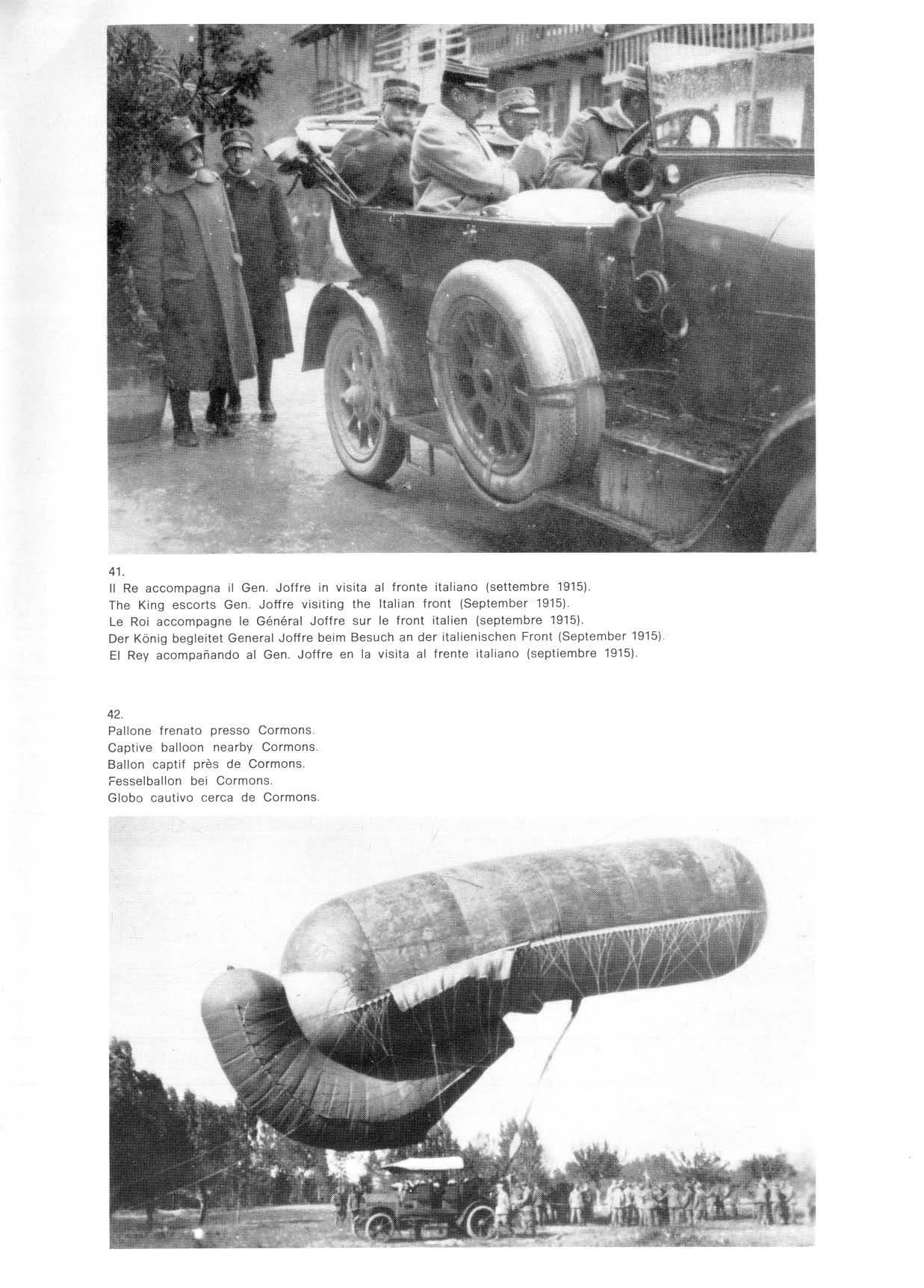 41.
Il Re accompagna il Gen. Joffre in visita al fronte italiano (settembre 1915).
The King escorts Gen. Joffre visiting the Italian front (September 1915).
Le Roi accompagne le Général Joffre sur le front italien (septembre 1915).
Der König begleitet General Joffre beim Besuch an der italienischen Front (September 1915).
El Rey acompañando al Gen. Joffre en la visita al frente italiano (septiembre 1915).

42.
Pallone frenato presso Cormons.
Captive balloon nearby Cormons.
Ballon captif près de Cormons.
Fesselballon bei Cormons.
Globo cautivo cerca de Cormons.